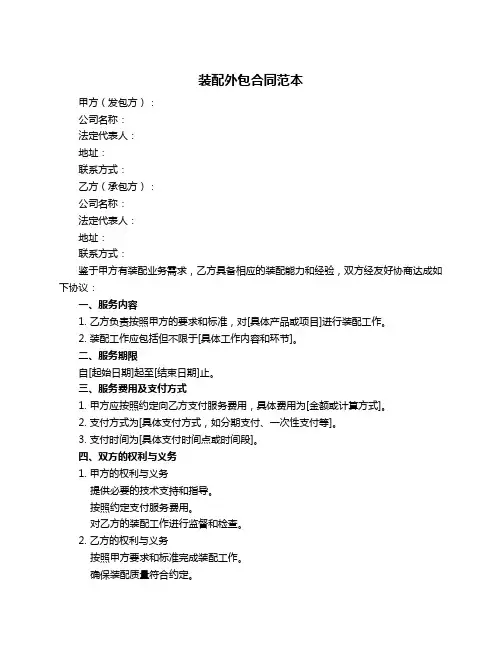 装配外包合同范本

甲方（发包方）：

公司名称：

法定代表人：

地址：

联系方式：

乙方（承包方）：

公司名称：

法定代表人：

地址：

联系方式：

鉴于甲方有装配业务需求，乙方具备相应的装配能力和经验，双方经友好协商达成如下协议：

一、服务内容

1. 乙方负责按照甲方的要求和标准，对[具体产品或项目]进行装配工作。

2. 装配工作应包括但不限于[具体工作内容和环节]。

二、服务期限

自[起始日期]起至[结束日期]止。

三、服务费用及支付方式

1. 甲方应按照约定向乙方支付服务费用，具体费用为[金额或计算方式]。

2. 支付方式为[具体支付方式，如分期支付、一次性支付等]。

3. 支付时间为[具体支付时间点或时间段]。

四、双方的权利与义务

1. 甲方的权利与义务

提供必要的技术支持和指导。

按照约定支付服务费用。

对乙方的装配工作进行监督和检查。

2. 乙方的权利与义务

按照甲方要求和标准完成装配工作。

确保装配质量符合约定。